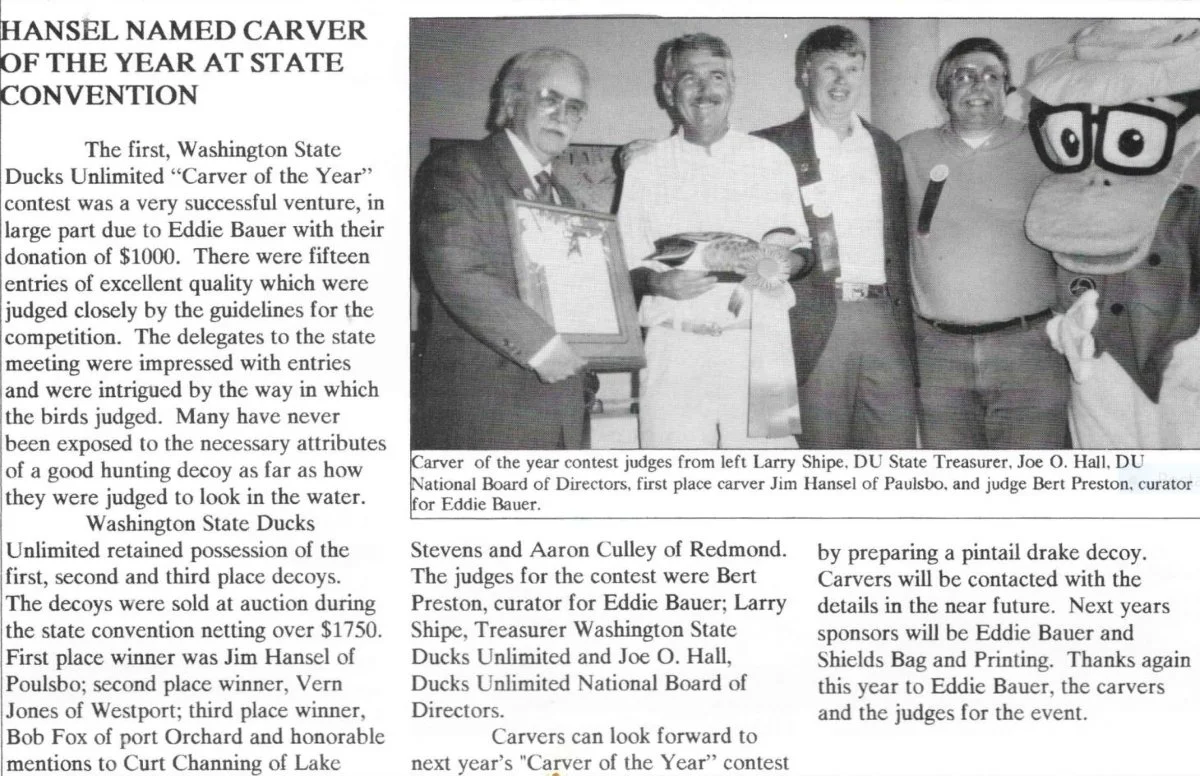 HANSEL NAMED CARVER OF THE YEAR AT STATE CONVENTION

The first, Washington State Ducks Unlimited "Carver of the Year" contest was a very successful venture, in large part due to Eddie Bauer with their donation of $1000. There were fifteen entries of excellent quality which were judged closely by the guidelines for the competition. The delegates to the state meeting were impressed with entries and were intrigued by the way in which the birds judged. Many have never been exposed to the necessary attributes of a good hunting decoy as far as how they were judged to look in the water.

Washington State Ducks Unlimited retained possession of the first, second and third place decoys. The decoys were sold at auction during the state convention netting over $1750. First place winner was Jim Hansel of Poulsbo; second place winner, Vern Jones of Westport; third place winner, Bob Fox of port Orchard and honorable mentions to Curt Channing of Lake Stevens and Aaron Culley of Redmond. The judges for the contest were Bert Preston, curator for Eddie Bauer; Larry Shipe, Treasurer Washington State Ducks Unlimited and Joe O. Hall, Ducks Unlimited National Board of Directors.

Carvers can look forward to next year's "Carver of the Year" contest by preparing a pintail drake decoy. Carvers will be contacted with the details in the near future. Next years sponsors will be Eddie Bauer and Shields Bag and Printing. Thanks again this year to Eddie Bauer, the carvers and the judges for the event.

Carver of the year contest judges from left Larry Shipe, DU State Treasurer, Joe O. Hall, DU National Board of Directors, first place carver Jim Hansel of Paulsbo, and judge Bert Preston, curator for Eddie Bauer.